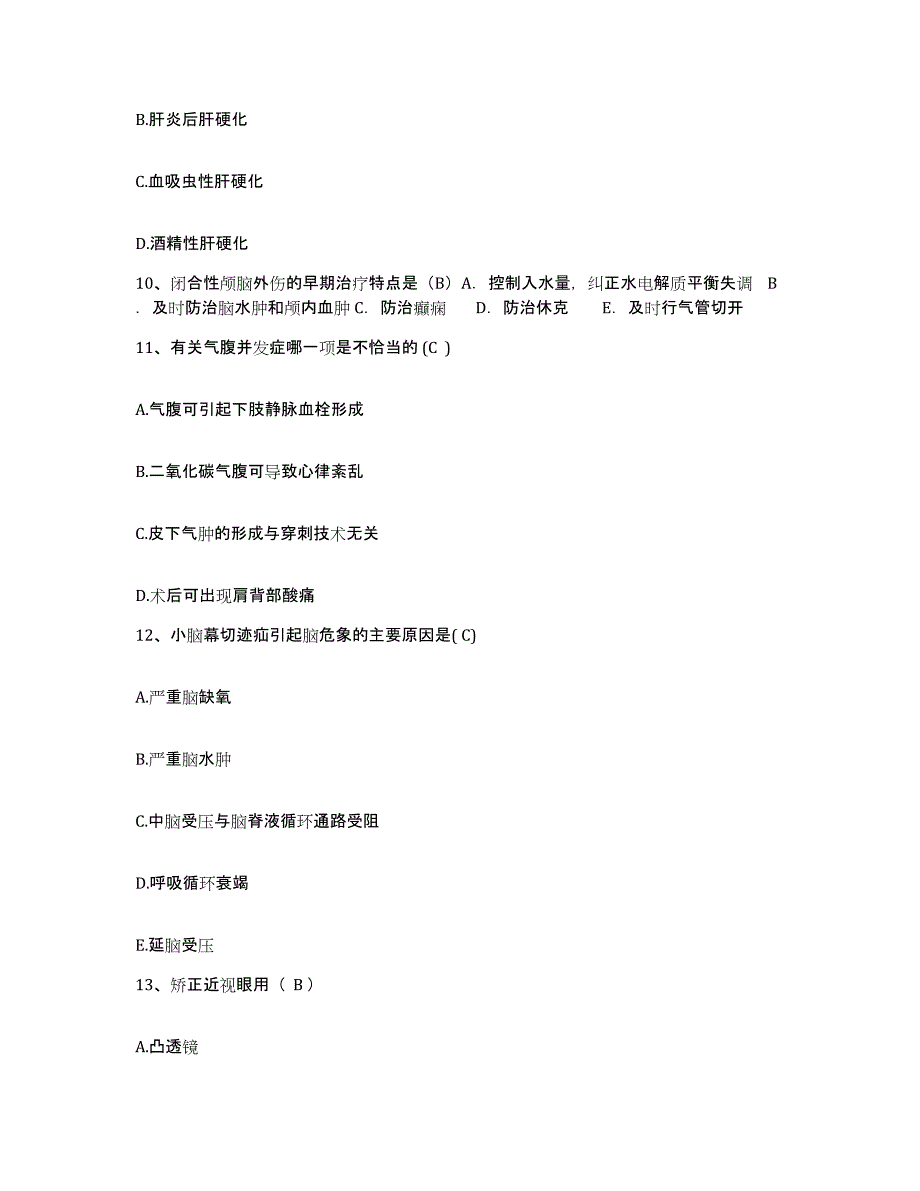 B.肝炎后肝硬化

C.血吸虫性肝硬化

D.酒精性肝硬化

10、闭合性颅脑外伤的早期治疗特点是（B）A. 控制入水量，纠正水电解质平衡失调 B. 及时防治脑水肿和颅内血肿 C. 防治癫痫 D. 防治休克 E. 及时行气管切开

11、有关气腹并发症哪一项是不恰当的 (C )

A.气腹可引起下肢静脉血栓形成

B.二氧化碳气腹可导致心律紊乱

C.皮下气肿的形成与穿刺技术无关

D.术后可出现肩背部酸痛

12、小脑幕切迹疝引起脑危象的主要原因是( C)

A.严重脑缺氧

B.严重脑水肿

C.中脑受压与脑脊液循环通路受阻

D.呼吸循环衰竭

E.延脑受压

13、矫正近视眼用（ B ）

A.凸透镜